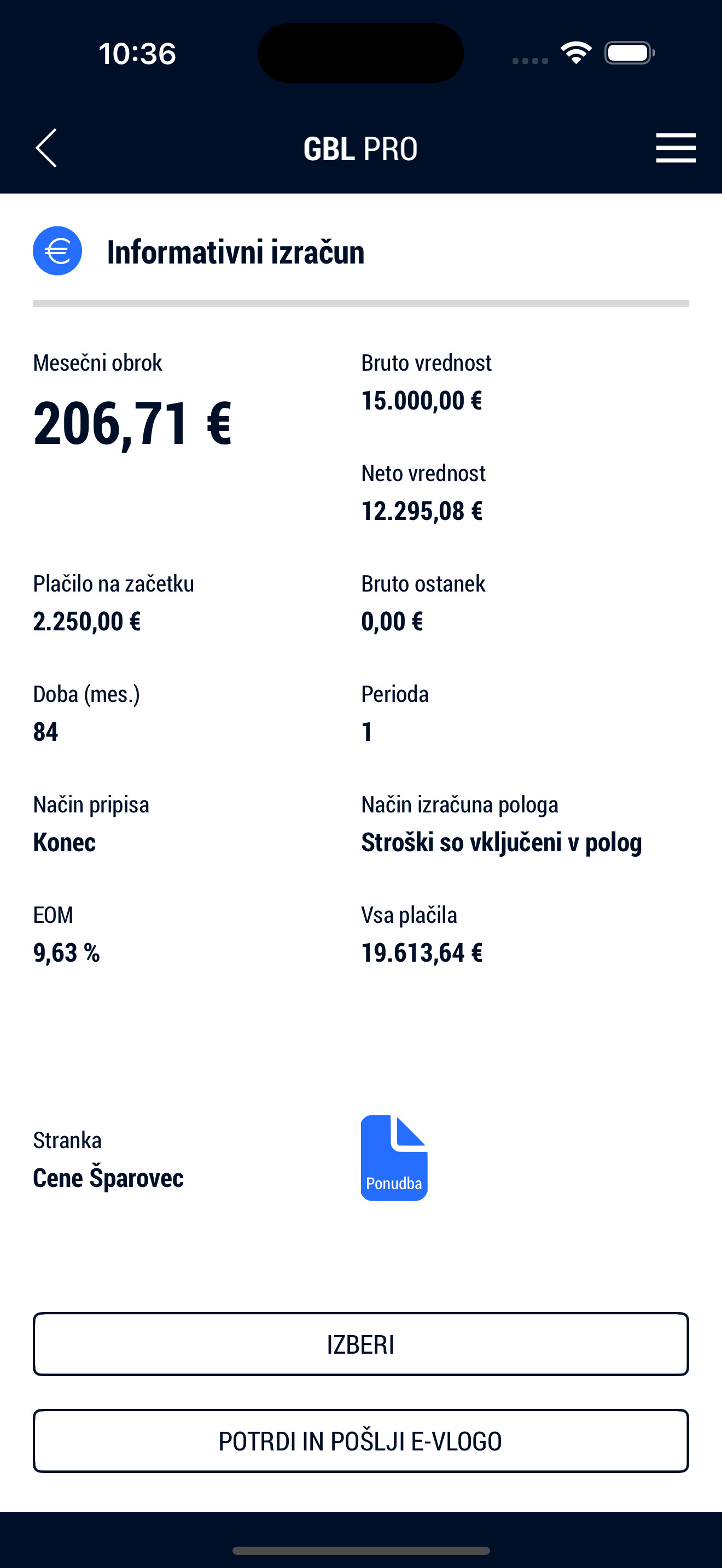 10:36

GBL PRO

Informativni izračun

Mesečni obrok
206,71 €

Bruto vrednost
15.000,00 €

Neto vrednost
12.295,08 €

Plačilo na začetku
2.250,00 €

Bruto ostanek
0,00 €

Doba (mes.)
84

Perioda
1

Način pripisa
Konec

Način izračuna pologa
Stroški so vključeni v polog

EOM
9,63 %

Vsa plačila
19.613,64 €

Stranka
Cene Šparovec

Ponudba

IZBERI

POTRDI IN POŠLJI E-VLOGO